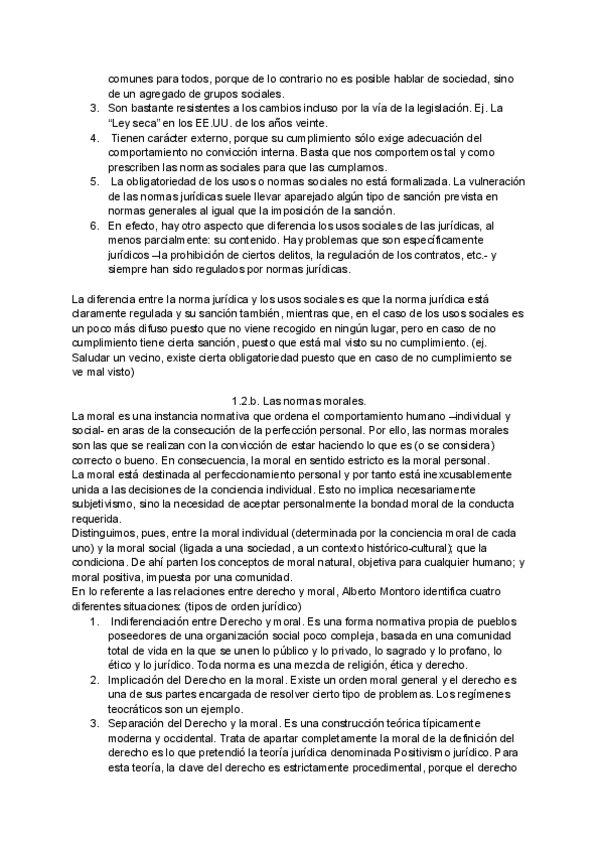 comunes para todos, porque de lo contrario no es posible hablar de sociedad, sino de un agregado de grupos sociales.
3. Son bastante resistentes a los cambios incluso por la vía de la legislación. Ej. La "Ley seca" en los EE.UU. de los años veinte.
4. Tienen carácter externo, porque su cumplimiento sólo exige adecuación del comportamiento no convicción interna. Basta que nos comportemos tal y como prescriben las normas sociales para que las cumplamos.
5. La obligatoriedad de los usos o normas sociales no está formalizada. La vulneración de las normas jurídicas suele llevar aparejado algún tipo de sanción prevista en normas generales al igual que la imposición de la sanción.
6. En efecto, hay otro aspecto que diferencia los usos sociales de las jurídicas, al menos parcialmente: su contenido. Hay problemas que son específicamente jurídicos –la prohibición de ciertos delitos, la regulación de los contratos, etc.- y siempre han sido regulados por normas jurídicas.

La diferencia entre la norma jurídica y los usos sociales es que la norma jurídica está claramente regulada y su sanción también, mientras que, en el caso de los usos sociales es un poco más difuso puesto que no viene recogido en ningún lugar, pero en caso de no cumplimiento tiene cierta sanción, puesto que está mal visto su no cumplimiento. (ej. Saludar un vecino, existe cierta obligatoriedad puesto que en caso de no cumplimiento se ve mal visto)

1.2.b. Las normas morales.
La moral es una instancia normativa que ordena el comportamiento humano –individual y social- en aras de la consecución de la perfección personal. Por ello, las normas morales son las que se realizan con la convicción de estar haciendo lo que es (o se considera) correcto o bueno. En consecuencia, la moral en sentido estricto es la moral personal.
La moral está destinada al perfeccionamiento personal y por tanto está inexcusablemente unida a las decisiones de la conciencia individual. Esto no implica necesariamente subjetivismo, sino la necesidad de aceptar personalmente la bondad moral de la conducta requerida.
Distinguimos, pues, entre la moral individual (determinada por la conciencia moral de cada uno) y la moral social (ligada a una sociedad, a un contexto histórico-cultural); que la condiciona. De ahí parten los conceptos de moral natural, objetiva para cualquier humano; y moral positiva, impuesta por una comunidad.
En lo referente a las relaciones entre derecho y moral, Alberto Montoro identifica cuatro diferentes situaciones: (tipos de orden jurídico)
1. Indiferenciación entre Derecho y moral. Es una forma normativa propia de pueblos poseedores de una organización social poco compleja, basada en una comunidad total de vida en la que se unen lo público y lo privado, lo sagrado y lo profano, lo ético y lo jurídico. Toda norma es una mezcla de religión, ética y derecho.
2. Implicación del Derecho en la moral. Existe un orden moral general y el derecho es una de sus partes encargada de resolver cierto tipo de problemas. Los regímenes teocráticos son un ejemplo.
3. Separación del Derecho y la moral. Es una construcción teórica típicamente moderna y occidental. Trata de apartar completamente la moral de la definición del derecho es lo que pretendió la teoría jurídica denominada Positivismo jurídico. Para esta teoría, la clave del derecho es estrictamente procedimental, porque el derecho